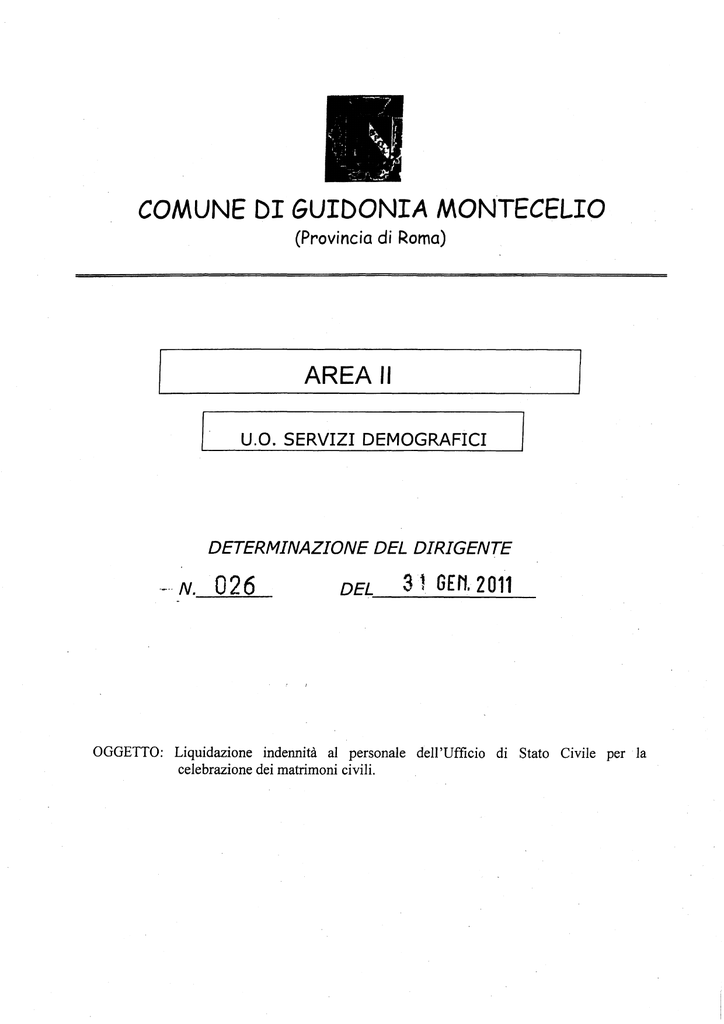 COMUNE DI GUIDONIA MONTECELIO
(Provincia di Roma)

AREA II

U.O. SERVIZI DEMOGRAFICI

DETERMINAZIONE DEL DIRIGENTE

N. 026 DEL 31 GEN. 2011

OGGETTO: Liquidazione indennità al personale dell'Ufficio di Stato Civile per la celebrazione dei matrimoni civili.